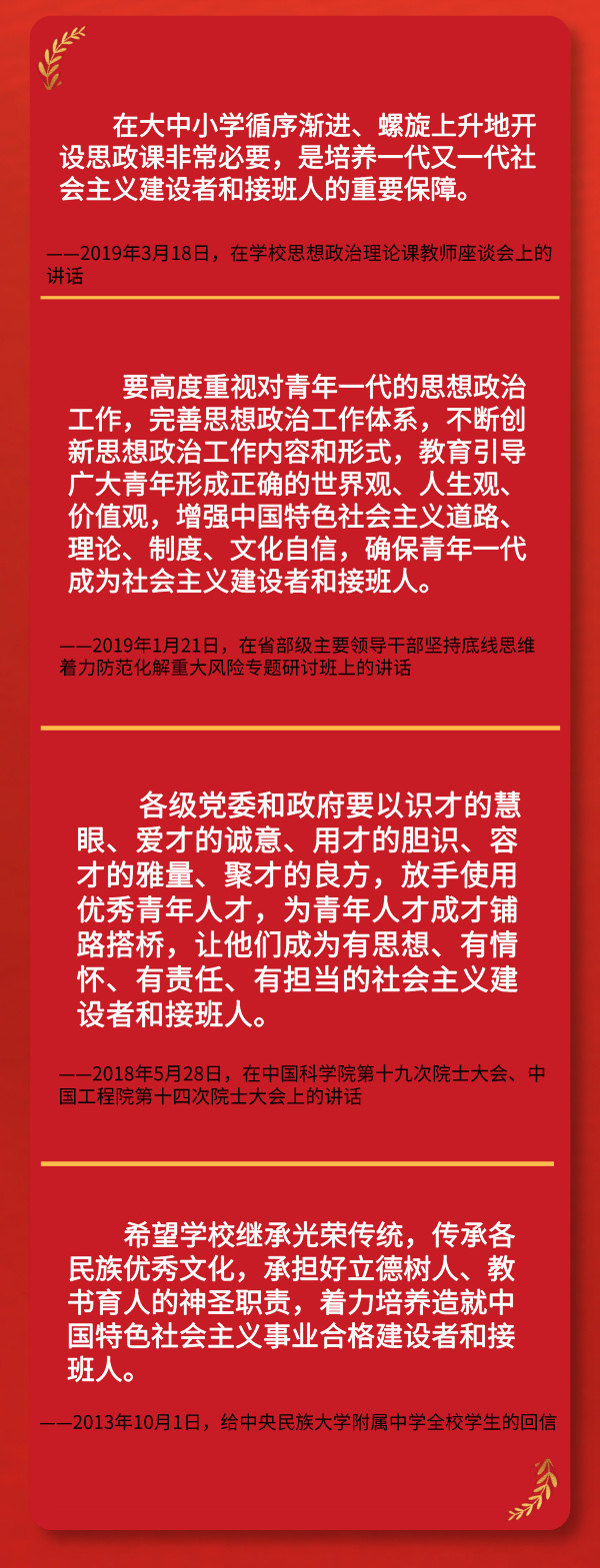 在大中小学循序渐进、螺旋上升地开设思政课非常必要，是培养一代又一代社会主义建设者和接班人的重要保障。

——2019年3月18日，在学校思想政治理论课教师座谈会上的讲话

要高度重视对青年一代的思想政治工作，完善思想政治工作体系，不断创新思想政治工作内容和形式，教育引导广大青年形成正确的世界观、人生观、价值观，增强中国特色社会主义道路、理论、制度、文化自信，确保青年一代成为社会主义建设者和接班人。

——2019年1月21日，在省部级主要领导干部坚持底线思维着力防范化解重大风险专题研讨班上的讲话

各级党委和政府要以识才的慧眼、爱才的诚意、用才的胆识、容才的雅量、聚才的良方，放手使用优秀青年人才，为青年人才成才铺路搭桥，让他们成为有思想、有情怀、有责任、有担当的社会主义建设者和接班人。

——2018年5月28日，在中国科学院第十九次院士大会、中国工程院第十四次院士大会上的讲话

希望学校继承光荣传统，传承各民族优秀文化，承担好立德树人、教书育人的神圣职责，着力培养造就中国特色社会主义事业合格建设者和接班人。

——2013年10月1日，给中央民族大学附属中学全校学生的回信